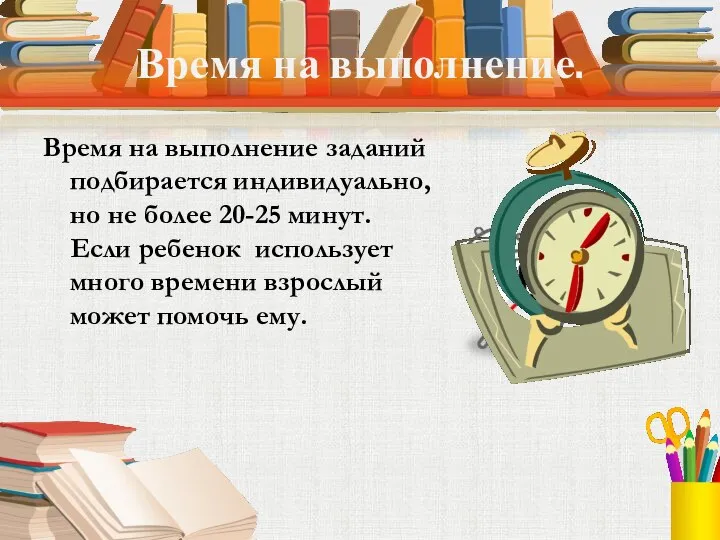 Время на выполнение.

Время на выполнение заданий подбирается индивидуально, но не более 20-25 минут. Если ребенок использует много времени взрослый может помочь ему.